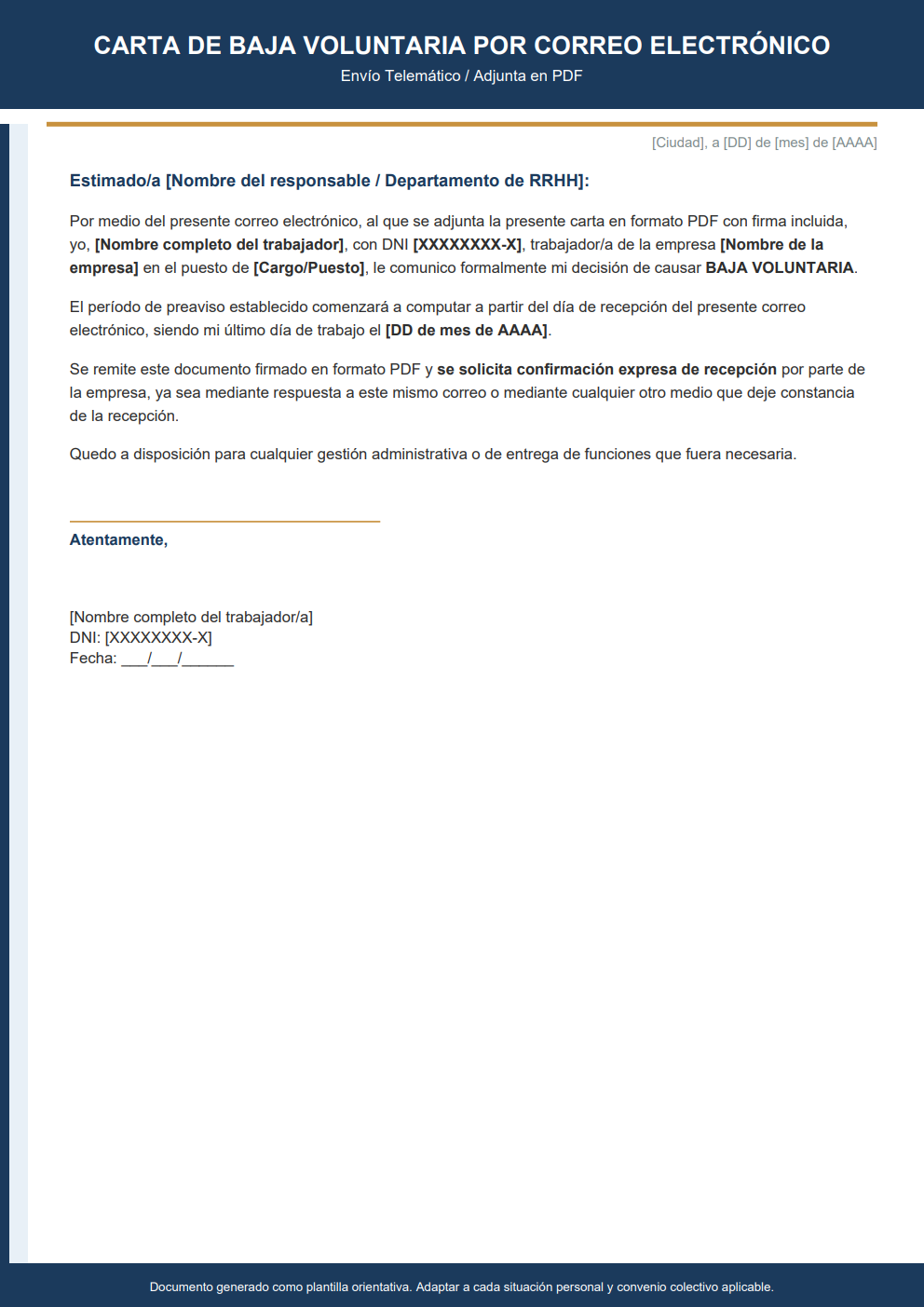 CARTA DE BAJA VOLUNTARIA POR CORREO ELECTRÓNICO
Envío Telemático / Adjunta en PDF

[Ciudad], a [DD] de [mes] de [AAAA]

Estimado/a [Nombre del responsable / Departamento de RRHH]:

Por medio del presente correo electrónico, al que se adjunta la presente carta en formato PDF con firma incluida, yo, [Nombre completo del trabajador], con DNI [XXXXXXXX-X], trabajador/a de la empresa [Nombre de la empresa] en el puesto de [Cargo/Puesto], le comunico formalmente mi decisión de causar BAJA VOLUNTARIA.

El período de preaviso establecido comenzará a computar a partir del día de recepción del presente correo electrónico, siendo mi último día de trabajo el [DD de mes de AAAA].

Se remite este documento firmado en formato PDF y se solicita confirmación expresa de recepción por parte de la empresa, ya sea mediante respuesta a este mismo correo o mediante cualquier otro medio que deje constancia de la recepción.

Quedo a disposición para cualquier gestión administrativa o de entrega de funciones que fuera necesaria.

Atentamente,

[Nombre completo del trabajador/a]
DNI: [XXXXXXXX-X]
Fecha: ___/___/______

Documento generado como plantilla orientativa. Adaptar a cada situación personal y convenio colectivo aplicable.